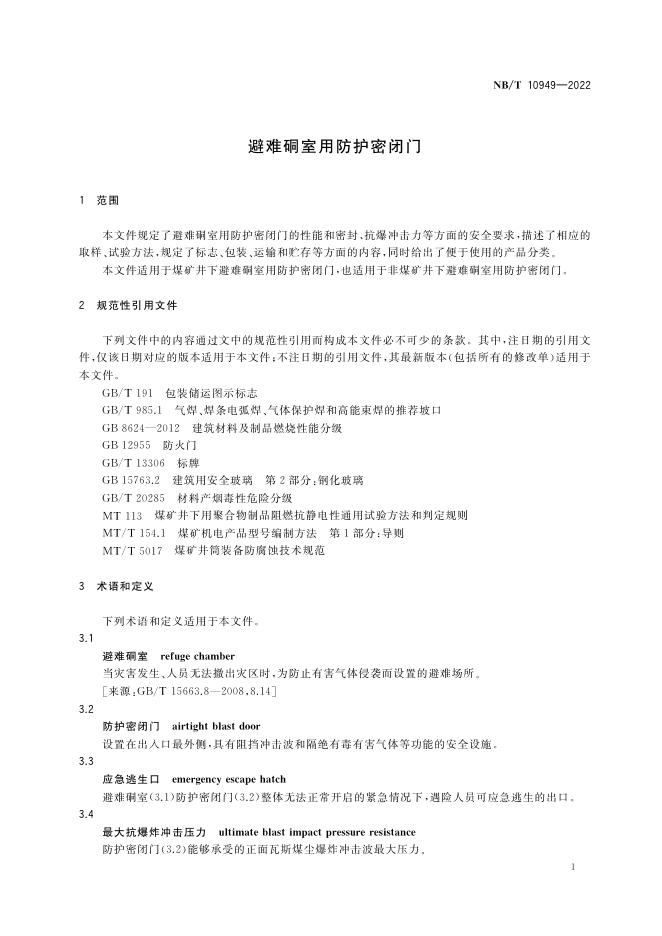 NB/T 10949—2022

避难硐室用防护密闭门

1 范围

本文件规定了避难硐室用防护密闭门的性能和密封、抗爆冲击力等方面的安全要求，描述了相应的取样、试验方法，规定了标志、包装、运输和贮存等方面的内容，同时给出了便于使用的产品分类。

本文件适用于煤矿井下避难硐室用防护密闭门，也适用于非煤矿井下避难硐室用防护密闭门。

2 规范性引用文件

下列文件中的内容通过文中的规范性引用而构成本文件必不可少的条款。其中，注日期的引用文件，仅该日期对应的版本适用于本文件；不注日期的引用文件，其最新版本（包括所有的修改单）适用于本文件。

GB/T 191 包装储运图示标志
GB/T 985.1 气焊、焊条电弧焊、气体保护焊和高能束焊的推荐坡口
GB 8624—2012 建筑材料及制品燃烧性能分级
GB 12955 防火门
GB/T 13306 标牌
GB 15763.2 建筑用安全玻璃 第2部分：钢化玻璃
GB/T 20285 材料产烟毒性危险分级
MT 113 煤矿井下用聚合物制品阻燃抗静电性通用试验方法和判定规则
MT/T 154.1 煤矿机电产品型号编制方法 第1部分：导则
MT/T 5017 煤矿井筒装备防腐蚀技术规范

3 术语和定义

下列术语和定义适用于本文件。

3.1
避难硐室 refuge chamber
当灾害发生、人员无法撤出灾区时，为防止有害气体侵袭而设置的避难场所。
［来源：GB/T 15663.8—2008，8.14］

3.2
防护密闭门 airtight blast door
设置在出入口最外侧，具有阻挡冲击波和隔绝有毒有害气体等功能的安全设施。

3.3
应急逃生口 emergency escape hatch
避难硐室（3.1）防护密闭门（3.2）整体无法正常开启的紧急情况下，遇险人员可应急逃生的出口。

3.4
最大抗爆炸冲击压力 ultimate blast impact pressure resistance
防护密闭门（3.2）能够承受的正面瓦斯煤尘爆炸冲击波最大压力。

1